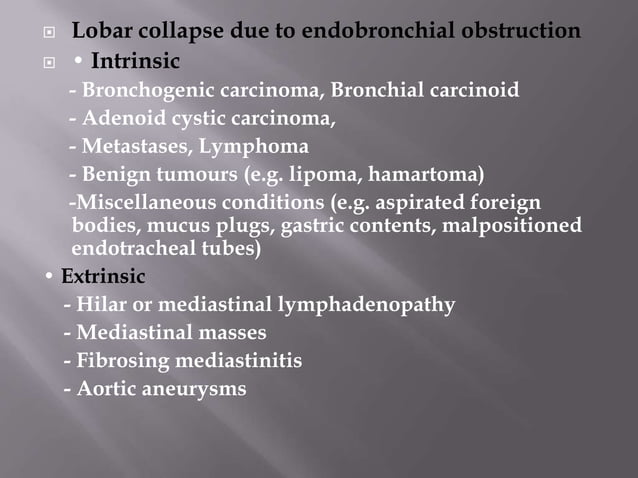 Lobar collapse due to endobronchial obstruction

• Intrinsic

- Bronchogenic carcinoma, Bronchial carcinoid

- Adenoid cystic carcinoma,

- Metastases, Lymphoma

- Benign tumours (e.g. lipoma, hamartoma)

-Miscellaneous conditions (e.g. aspirated foreign bodies, mucus plugs, gastric contents, malpositioned endotracheal tubes)

• Extrinsic

- Hilar or mediastinal lymphadenopathy

- Mediastinal masses

- Fibrosing mediastinitis

- Aortic aneurysms